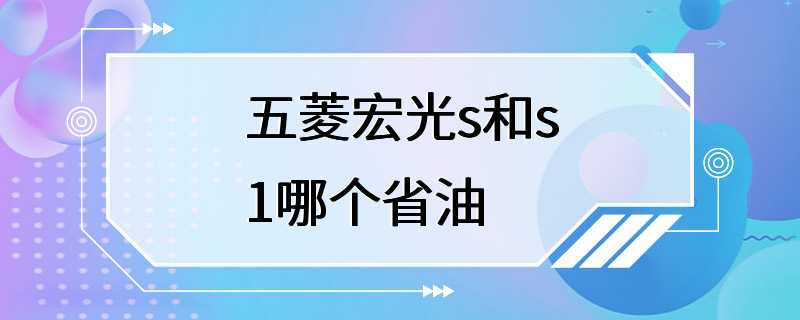 五菱宏光s和s1哪个省油